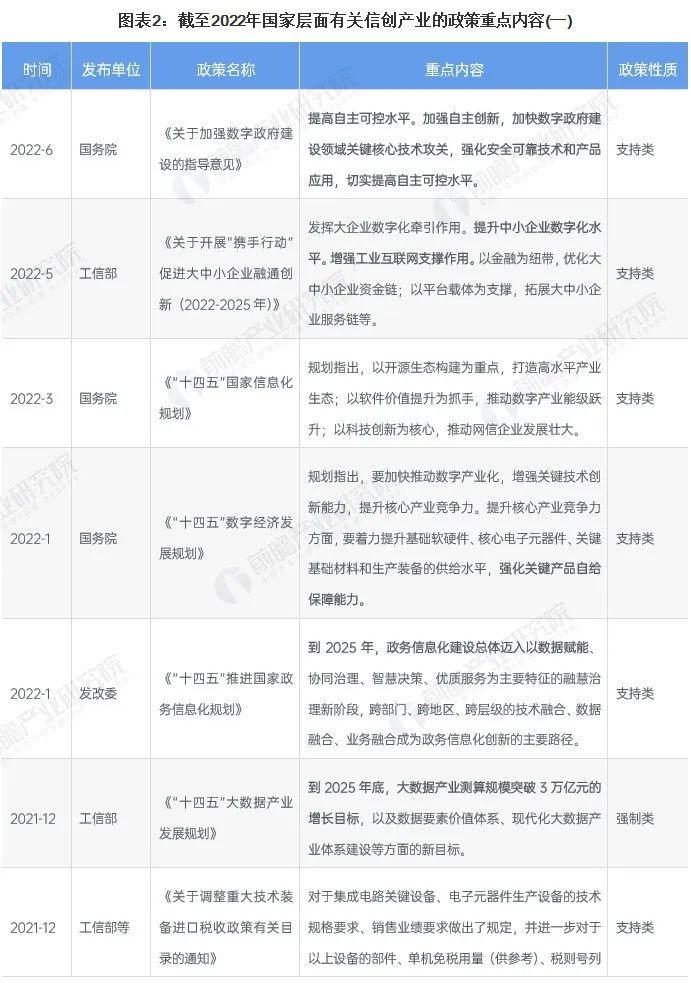 图表2：截至2022年国家层面有关信创产业的政策重点内容(一)

| 时间 | 发布单位 | 政策名称 | 重点内容 | 政策性质 |
|---|---|---|---|---|
| 2022-6 | 国务院 | 《关于加强数字政府建设的指导意见》 | 提高自主可控水平。加强自主创新，加快数字政府建设领域关键核心技术攻关，强化安全可靠技术和产品应用，切实提高自主可控水平。 | 支持类 |
| 2022-5 | 工信部 | 《关于开展"携手行动"促进大中小企业融通创新（2022-2025年）》 | 发挥大企业数字化牵引作用。提升中小企业数字化水平。增强工业互联网支撑作用。以金融为纽带，优化大中小企业资金链；以平台载体为支撑，拓展大中小企业服务链等。 | 支持类 |
| 2022-3 | 国务院 | 《"十四五"国家信息化规划》 | 规划指出，以开源生态构建为重点，打造高水平产业生态；以软件价值提升为抓手，推动数字产业能级跃升；以科技创新为核心，推动网信企业发展壮大。 | 支持类 |
| 2022-1 | 国务院 | 《"十四五"数字经济发展规划》 | 规划指出，要加快推动数字产业化，增强关键技术创新能力，提升核心产业竞争力。提升核心产业竞争力方面，要着力提升基础软硬件、核心电子元器件、关键基础材料和生产装备的供给水平，强化关键产品自给保障能力。 | 支持类 |
| 2022-1 | 发改委 | 《"十四五"推进国家政务信息化规划》 | 到 2025 年，政务信息化建设总体迈入以数据赋能、协同治理、智慧决策、优质服务为主要特征的融慧治理新阶段，跨部门、跨地区、跨层级的技术融合、数据融合、业务融合成为政务信息化创新的主要路径。 | 支持类 |
| 2021-12 | 工信部 | 《"十四五"大数据产业发展规划》 | 到 2025 年底，大数据产业测算规模突破 3 万亿元的增长目标，以及数据要素价值体系、现代化大数据产业体系建设等方面的新目标。 | 强制类 |
| 2021-12 | 工信部等 | 《关于调整重大技术装备进口税收政策有关目录的通知》 | 对于集成电路关键设备、电子元器件生产设备的技术规格要求、销售业绩要求做出了规定，并进一步对于以上设备的部件、单机免税用量（供参考）、税则号列 | 支持类 |